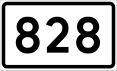 828